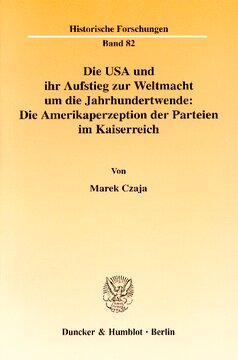 Historische Forschungen

Band 82

Die USA und ihr Aufstieg zur Weltmacht um die Jahrhundertwende: Die Amerikaperzeption der Parteien im Kaiserreich

Von

Marek Czaja

Duncker & Humblot · Berlin